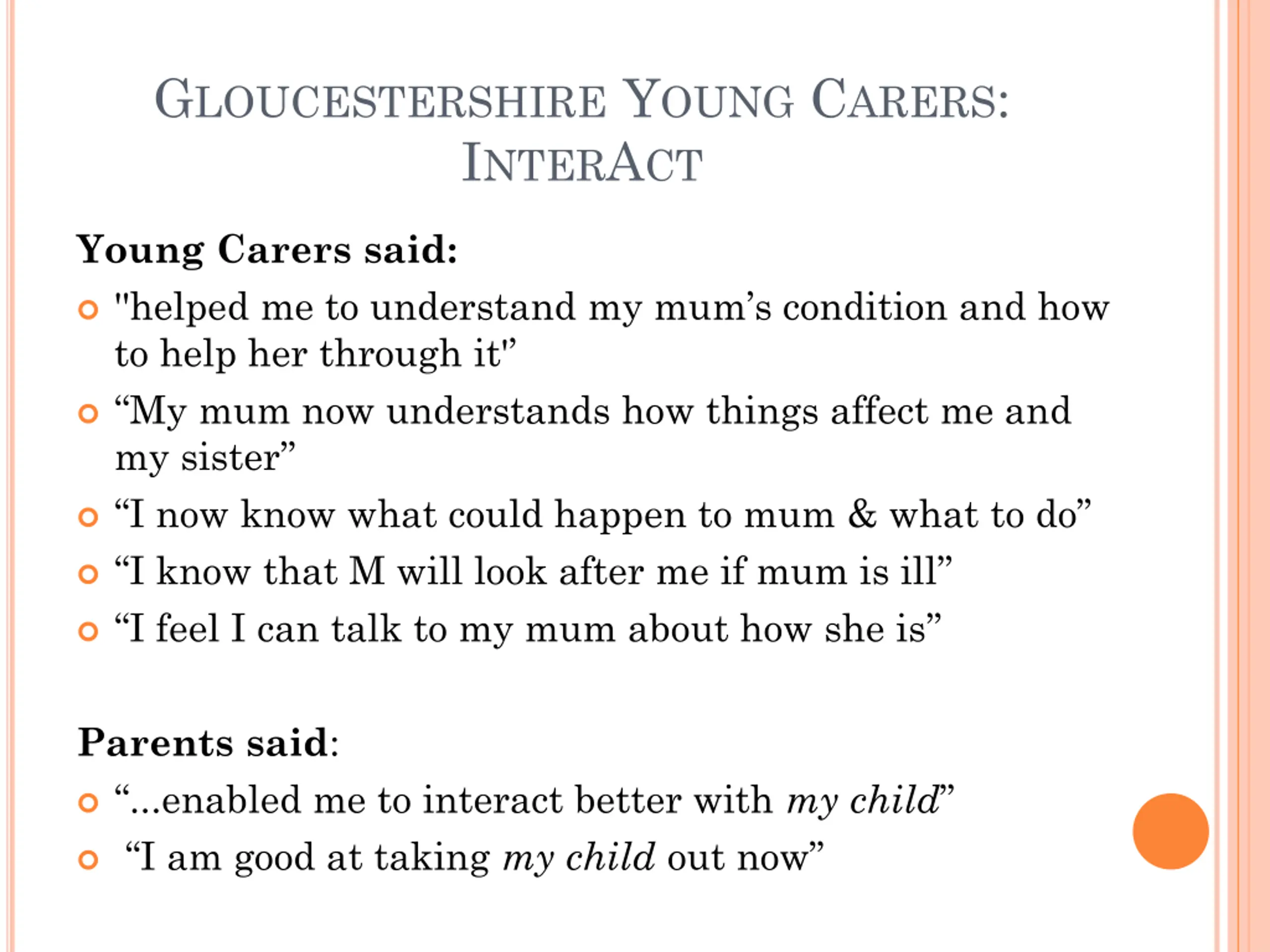 GLOUCESTERSHIRE YOUNG CARERS: INTERACT

Young Carers said:

"helped me to understand my mum’s condition and how to help her through it"

“My mum now understands how things affect me and my sister”

“I now know what could happen to mum & what to do”

“I know that M will look after me if mum is ill”

“I feel I can talk to my mum about how she is”

Parents said:

“…enabled me to interact better with my child”

“I am good at taking my child out now”